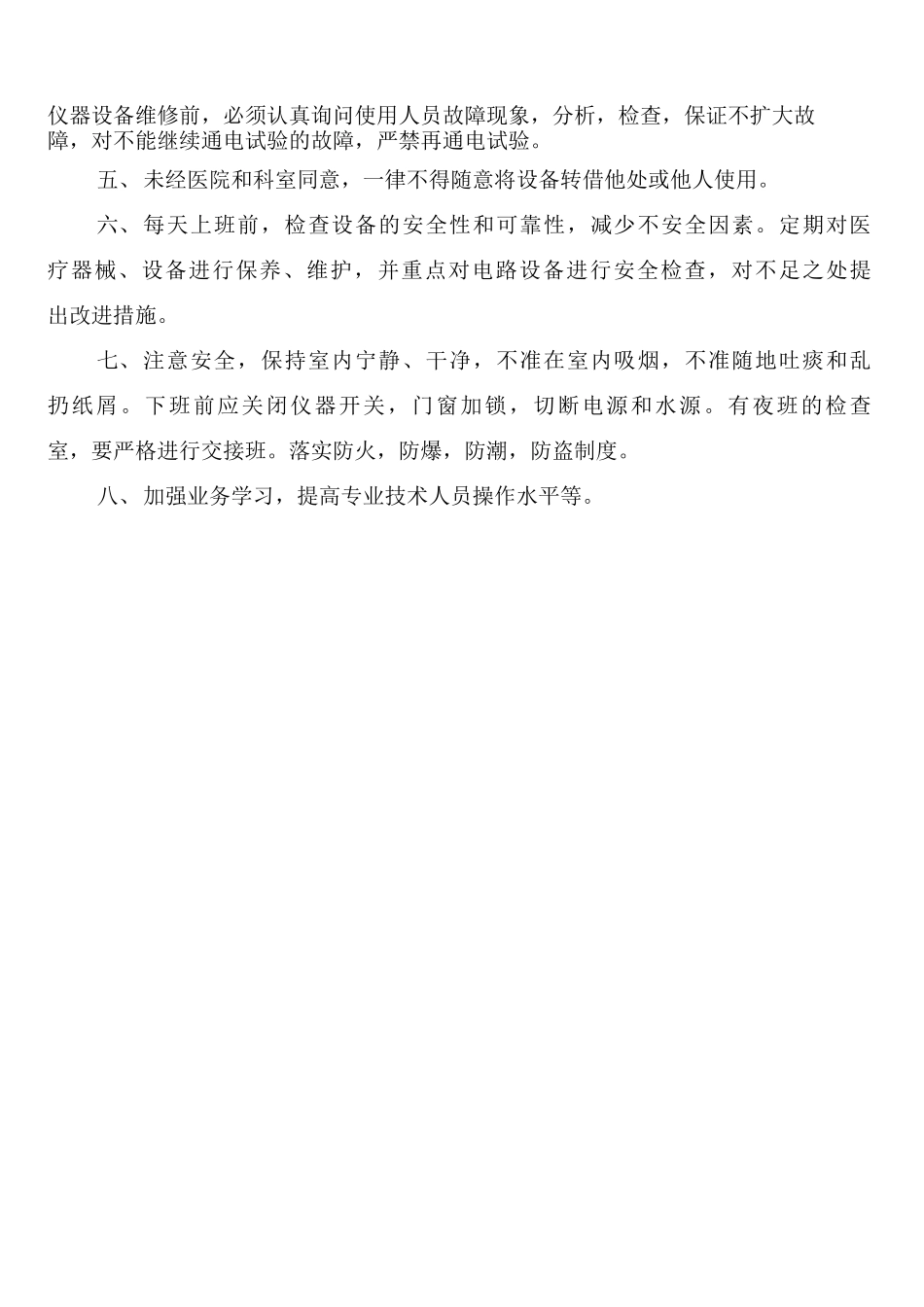 仪器设备维修前，必须认真询问使用人员故障现象，分析，检查，保证不扩大故障，对不能继续通电试验的故障，严禁再通电试验。

五、未经医院和科室同意，一律不得随意将设备转借他处或他人使用。

六、每天上班前，检查设备的安全性和可靠性，减少不安全因素。定期对医疗器械、设备进行保养、维护，并重点对电路设备进行安全检查，对不足之处提出改进措施。

七、注意安全，保持室内宁静、干净，不准在室内吸烟，不准随地吐痰和乱扔纸屑。下班前应关闭仪器开关，门窗加锁，切断电源和水源。有夜班的检查室，要严格进行交接班。落实防火，防爆，防潮，防盗制度。

八、加强业务学习，提高专业技术人员操作水平等。